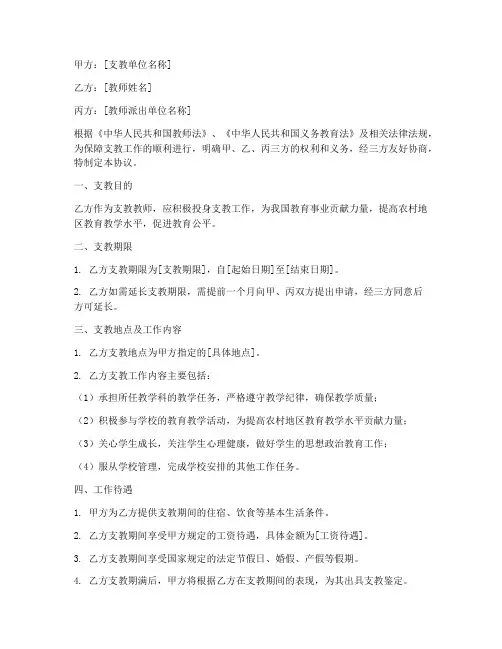 甲方：[支教单位名称]

乙方：[教师姓名]

丙方：[教师派出单位名称]

根据《中华人民共和国教师法》、《中华人民共和国义务教育法》及相关法律法规，为保障支教工作的顺利进行，明确甲、乙、丙三方的权利和义务，经三方友好协商，特制定本协议。

一、支教目的

乙方作为支教教师，应积极投身支教工作，为我国教育事业贡献力量，提高农村地区教育教学水平，促进教育公平。

二、支教期限

1. 乙方支教期限为[支教期限]，自[起始日期]至[结束日期]。

2. 乙方如需延长支教期限，需提前一个月向甲、丙双方提出申请，经三方同意后方可延长。

三、支教地点及工作内容

1. 乙方支教地点为甲方指定的[具体地点]。

2. 乙方支教工作内容主要包括：

（1）承担所任教学科的教学任务，严格遵守教学纪律，确保教学质量；

（2）积极参与学校的教育教学活动，为提高农村地区教育教学水平贡献力量；

（3）关心学生成长，关注学生心理健康，做好学生的思想政治教育工作；

（4）服从学校管理，完成学校安排的其他工作任务。

四、工作待遇

1. 甲方为乙方提供支教期间的住宿、饮食等基本生活条件。

2. 乙方支教期间享受甲方规定的工资待遇，具体金额为[工资待遇]。

3. 乙方支教期间享受国家规定的法定节假日、婚假、产假等假期。

4. 乙方支教期满后，甲方将根据乙方在支教期间的表现，为其出具支教鉴定。